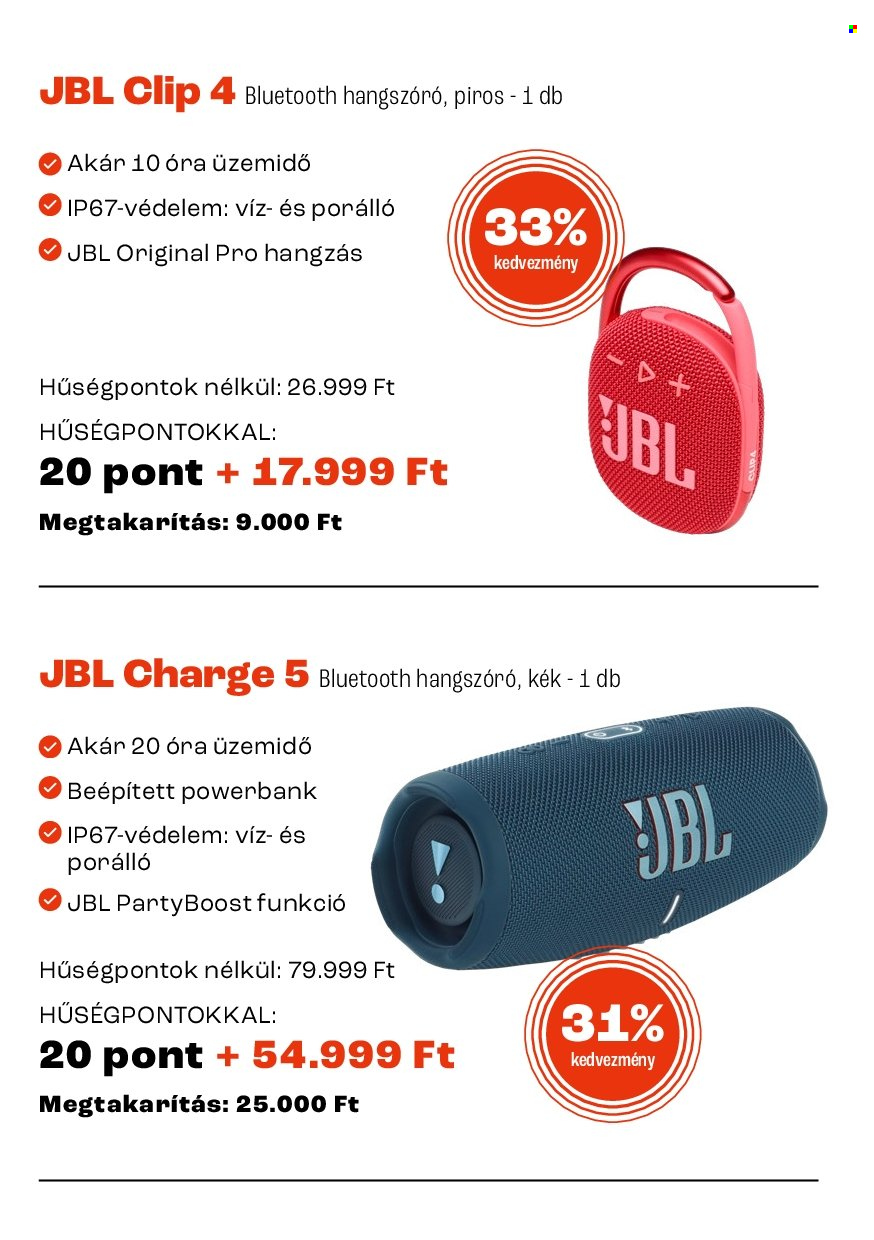 JBL Clip 4 Bluetooth hangszóró, piros - 1 db

Akár 10 óra üzemidő

IP67-védelem: víz- és porálló

JBL Original Pro hangzás

33% kedvezmény

JBL

CLIP4

Hűségpontok nélkül: 26.999 Ft

HŰSÉGPONTOKKAL:

20 pont + 17.999 Ft

Megtakarítás: 9.000 Ft

JBL Charge 5 Bluetooth hangszóró, kék - 1 db

Akár 20 óra üzemidő

Beépített powerbank

IP67-védelem: víz- és porálló

JBL PartyBoost funkció

JBL

Hűségpontok nélkül: 79.999 Ft

HŰSÉGPONTOKKAL:

20 pont + 54.999 Ft

Megtakarítás: 25.000 Ft

31% kedvezmény